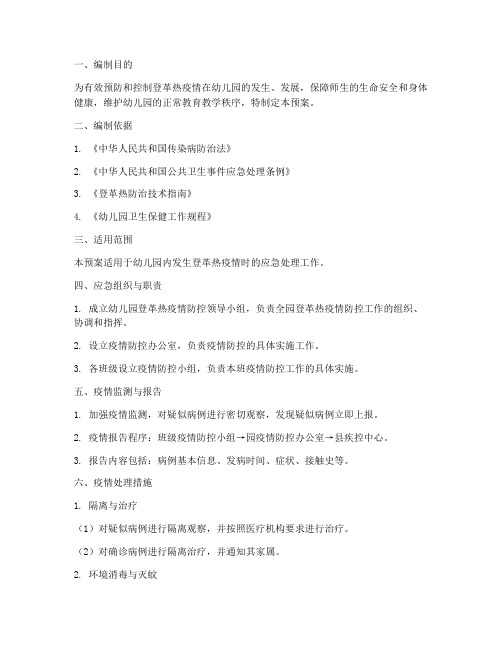 一、编制目的

为有效预防和控制登革热疫情在幼儿园的发生、发展，保障师生的生命安全和身体健康，维护幼儿园的正常教育教学秩序，特制定本预案。

二、编制依据

1. 《中华人民共和国传染病防治法》

2. 《中华人民共和国公共卫生事件应急处理条例》

3. 《登革热防治技术指南》

4. 《幼儿园卫生保健工作规程》

三、适用范围

本预案适用于幼儿园内发生登革热疫情时的应急处理工作。

四、应急组织与职责

1. 成立幼儿园登革热疫情防控领导小组，负责全园登革热疫情防控工作的组织、协调和指挥。

2. 设立疫情防控办公室，负责疫情防控的具体实施工作。

3. 各班级设立疫情防控小组，负责本班疫情防控工作的具体实施。

五、疫情监测与报告

1. 加强疫情监测，对疑似病例进行密切观察，发现疑似病例立即上报。

2. 疫情报告程序：班级疫情防控小组→园疫情防控办公室→县疾控中心。

3. 报告内容包括：病例基本信息、发病时间、症状、接触史等。

六、疫情处理措施

1. 隔离与治疗

（1）对疑似病例进行隔离观察，并按照医疗机构要求进行治疗。

（2）对确诊病例进行隔离治疗，并通知其家属。

2. 环境消毒与灭蚊